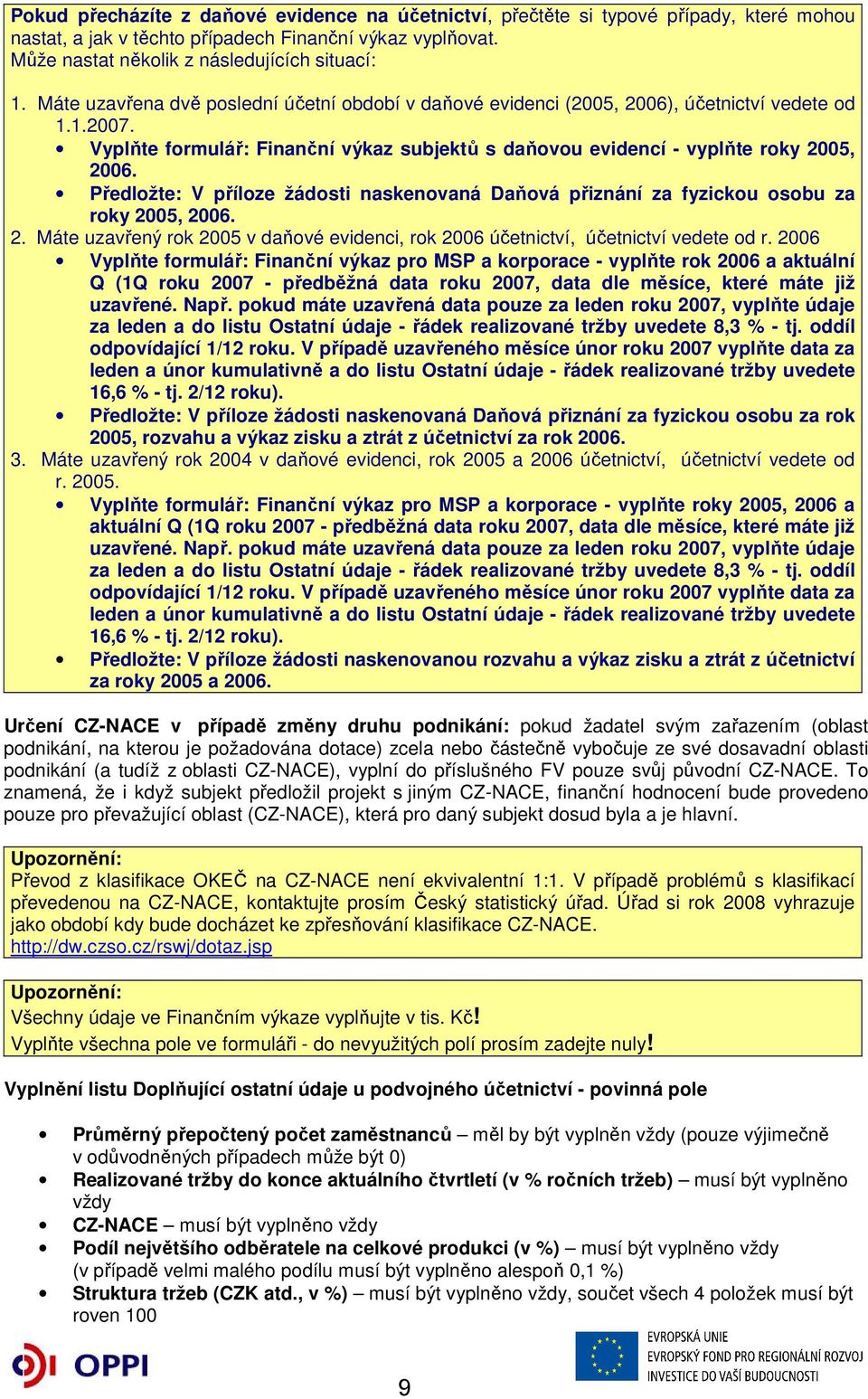 Pokud přecházíte z daňové evidence na účetnictví, přečtěte si typové případy, které mohou nastat, a jak v těchto případech Finanční výkaz vyplňovat.
Může nastat několik z následujících situací:

1. Máte uzavřena dvě poslední účetní období v daňové evidenci (2005, 2006), účetnictví vedete od 1.1.2007.
• Vyplňte formulář: Finanční výkaz subjektů s daňovou evidencí - vyplňte roky 2005, 2006.
• Předložte: V příloze žádosti naskenovaná Daňová přiznání za fyzickou osobu za roky 2005, 2006.
2. Máte uzavřený rok 2005 v daňové evidenci, rok 2006 účetnictví, účetnictví vedete od r. 2006
• Vyplňte formulář: Finanční výkaz pro MSP a korporace - vyplňte rok 2006 a aktuální Q (1Q roku 2007 - předběžná data roku 2007, data dle měsíce, které máte již uzavřené. Např. pokud máte uzavřená data pouze za leden roku 2007, vyplňte údaje za leden a do listu Ostatní údaje - řádek realizované tržby uvedete 8,3 % - tj. oddíl odpovídající 1/12 roku. V případě uzavřeného měsíce únor roku 2007 vyplňte data za leden a únor kumulativně a do listu Ostatní údaje - řádek realizované tržby uvedete 16,6 % - tj. 2/12 roku).
• Předložte: V příloze žádosti naskenovaná Daňová přiznání za fyzickou osobu za rok 2005, rozvahu a výkaz zisku a ztrát z účetnictví za rok 2006.
3. Máte uzavřený rok 2004 v daňové evidenci, rok 2005 a 2006 účetnictví, účetnictví vedete od r. 2005.
• Vyplňte formulář: Finanční výkaz pro MSP a korporace - vyplňte roky 2005, 2006 a aktuální Q (1Q roku 2007 - předběžná data roku 2007, data dle měsíce, které máte již uzavřené. Např. pokud máte uzavřená data pouze za leden roku 2007, vyplňte údaje za leden a do listu Ostatní údaje - řádek realizované tržby uvedete 8,3 % - tj. oddíl odpovídající 1/12 roku. V případě uzavřeného měsíce únor roku 2007 vyplňte data za leden a únor kumulativně a do listu Ostatní údaje - řádek realizované tržby uvedete 16,6 % - tj. 2/12 roku).
• Předložte: V příloze žádosti naskenovanou rozvahu a výkaz zisku a ztrát z účetnictví za roky 2005 a 2006.

Určení CZ-NACE v případě změny druhu podnikání: pokud žadatel svým zařazením (oblast podnikání, na kterou je požadována dotace) zcela nebo částečně vybočuje ze své dosavadní oblasti podnikání (a tudíž z oblasti CZ-NACE), vyplní do příslušného FV pouze svůj původní CZ-NACE. To znamená, že i když subjekt předložil projekt s jiným CZ-NACE, finanční hodnocení bude provedeno pouze pro převažující oblast (CZ-NACE), která pro daný subjekt dosud byla a je hlavní.

Upozornění:
Převod z klasifikace OKEČ na CZ-NACE není ekvivalentní 1:1. V případě problémů s klasifikací převedenou na CZ-NACE, kontaktujte prosím Český statistický úřad. Úřad si rok 2008 vyhrazuje jako období kdy bude docházet ke zpřesňování klasifikace CZ-NACE.
http://dw.czso.cz/rswj/dotaz.jsp

Upozornění:
Všechny údaje ve Finančním výkaze vyplňujte v tis. Kč!
Vyplňte všechna pole ve formuláři - do nevyužitých polí prosím zadejte nuly!

Vyplnění listu Doplňující ostatní údaje u podvojného účetnictví - povinná pole

• Průměrný přepočtený počet zaměstnanců – měl by být vyplněn vždy (pouze výjimečně v odůvodněných případech může být 0)
• Realizované tržby do konce aktuálního čtvrtletí (v % ročních tržeb) – musí být vyplněno vždy
• CZ-NACE – musí být vyplněno vždy
• Podíl největšího odběratele na celkové produkci (v %) – musí být vyplněno vždy (v případě velmi malého podílu musí být vyplněno alespoň 0,1 %)
• Struktura tržeb (CZK atd., v %) – musí být vyplněno vždy, součet všech 4 položek musí být roven 100

OPPI

9

EVROPSKÁ UNIE
EVROPSKÝ FOND PRO REGIONÁLNÍ ROZVOJ
INVESTICE DO VAŠÍ BUDOUCNOSTI